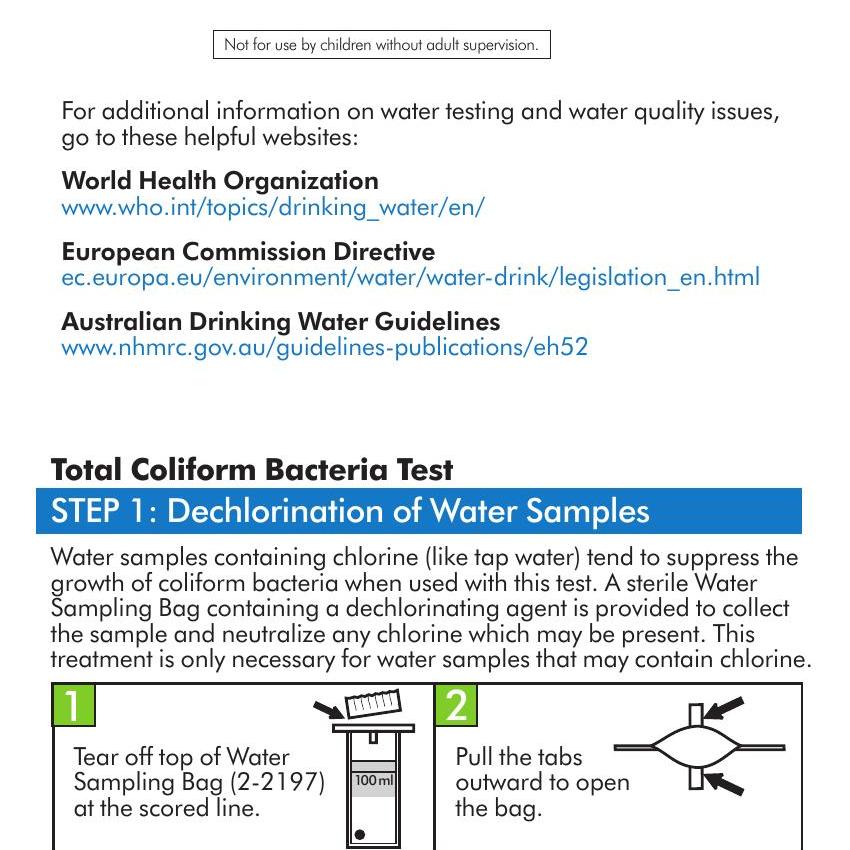 Not for use by children without adult supervision.

For additional information on water testing and water quality issues, go to these helpful websites:

**World Health Organization**
www.who.int/topics/drinking_water/en/

**European Commission Directive**
ec.europa.eu/environment/water/water-drink/legislation_en.html

**Australian Drinking Water Guidelines**
www.nhmrc.gov.au/guidelines-publications/eh52

**Total Coliform Bacteria Test**

STEP 1: Dechlorination of Water Samples

Water samples containing chlorine (like tap water) tend to suppress the growth of coliform bacteria when used with this test. A sterile Water Sampling Bag containing a dechlorinating agent is provided to collect the sample and neutralize any chlorine which may be present. This treatment is only necessary for water samples that may contain chlorine.

1

Tear off top of Water Sampling Bag (2-2197) at the scored line.

100 ml

2

Pull the tabs outward to open the bag.